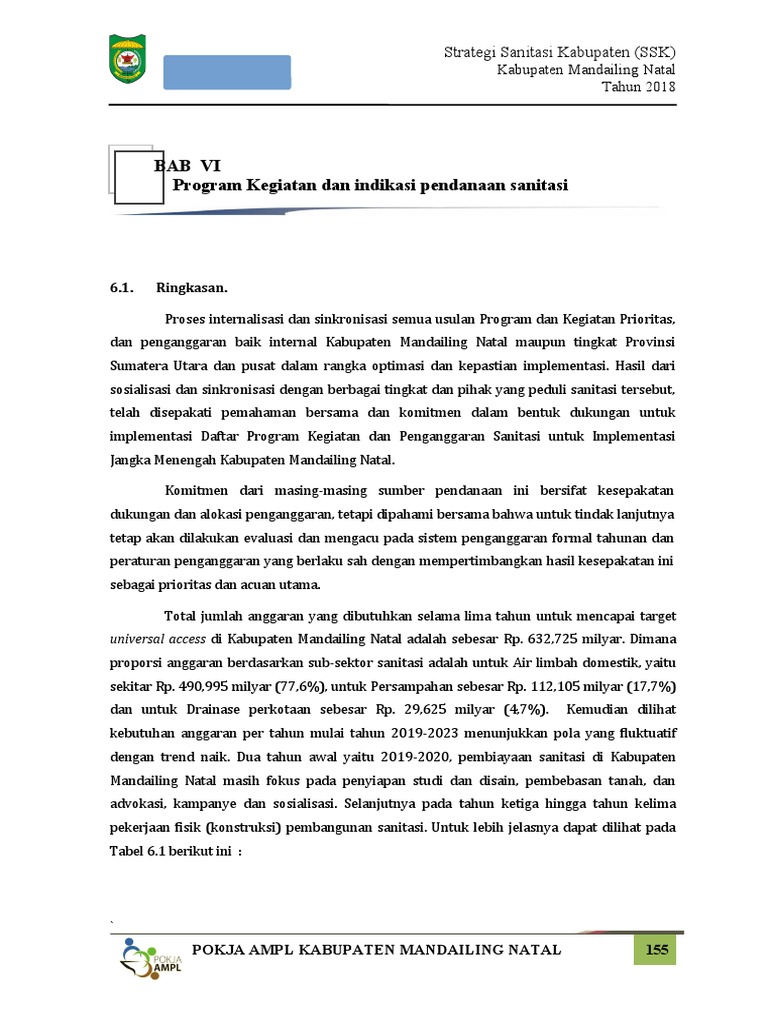 Strategi Sanitasi Kabupaten (SSK)
Kabupaten Mandailing Natal
Tahun 2018

BAB VI
Program Kegiatan dan indikasi pendanaan sanitasi

6.1. Ringkasan.

Proses internalisasi dan sinkronisasi semua usulan Program dan Kegiatan Prioritas, dan penganggaran baik internal Kabupaten Mandailing Natal maupun tingkat Provinsi Sumatera Utara dan pusat dalam rangka optimasi dan kepastian implementasi. Hasil dari sosialisasi dan sinkronisasi dengan berbagai tingkat dan pihak yang peduli sanitasi tersebut, telah disepakati pemahaman bersama dan komitmen dalam bentuk dukungan untuk implementasi Daftar Program Kegiatan dan Penganggaran Sanitasi untuk Implementasi Jangka Menengah Kabupaten Mandailing Natal.

Komitmen dari masing-masing sumber pendanaan ini bersifat kesepakatan dukungan dan alokasi penganggaran, tetapi dipahami bersama bahwa untuk tindak lanjutnya tetap akan dilakukan evaluasi dan mengacu pada sistem penganggaran formal tahunan dan peraturan penganggaran yang berlaku sah dengan mempertimbangkan hasil kesepakatan ini sebagai prioritas dan acuan utama.

Total jumlah anggaran yang dibutuhkan selama lima tahun untuk mencapai target universal access di Kabupaten Mandailing Natal adalah sebesar Rp. 632,725 milyar. Dimana proporsi anggaran berdasarkan sub-sektor sanitasi adalah untuk Air limbah domestik, yaitu sekitar Rp. 490,995 milyar (77,6%), untuk Persampahan sebesar Rp. 112,105 milyar (17,7%) dan untuk Drainase perkotaan sebesar Rp. 29,625 milyar (4,7%). Kemudian dilihat kebutuhan anggaran per tahun mulai tahun 2019-2023 menunjukkan pola yang fluktuatif dengan trend naik. Dua tahun awal yaitu 2019-2020, pembiayaan sanitasi di Kabupaten Mandailing Natal masih fokus pada penyiapan studi dan disain, pembebasan tanah, dan advokasi, kampanye dan sosialisasi. Selanjutnya pada tahun ketiga hingga tahun kelima pekerjaan fisik (konstruksi) pembangunan sanitasi. Untuk lebih jelasnya dapat dilihat pada Tabel 6.1 berikut ini :

`

POKJA AMPL
POKJA AMPL KABUPATEN MANDAILING NATAL
155